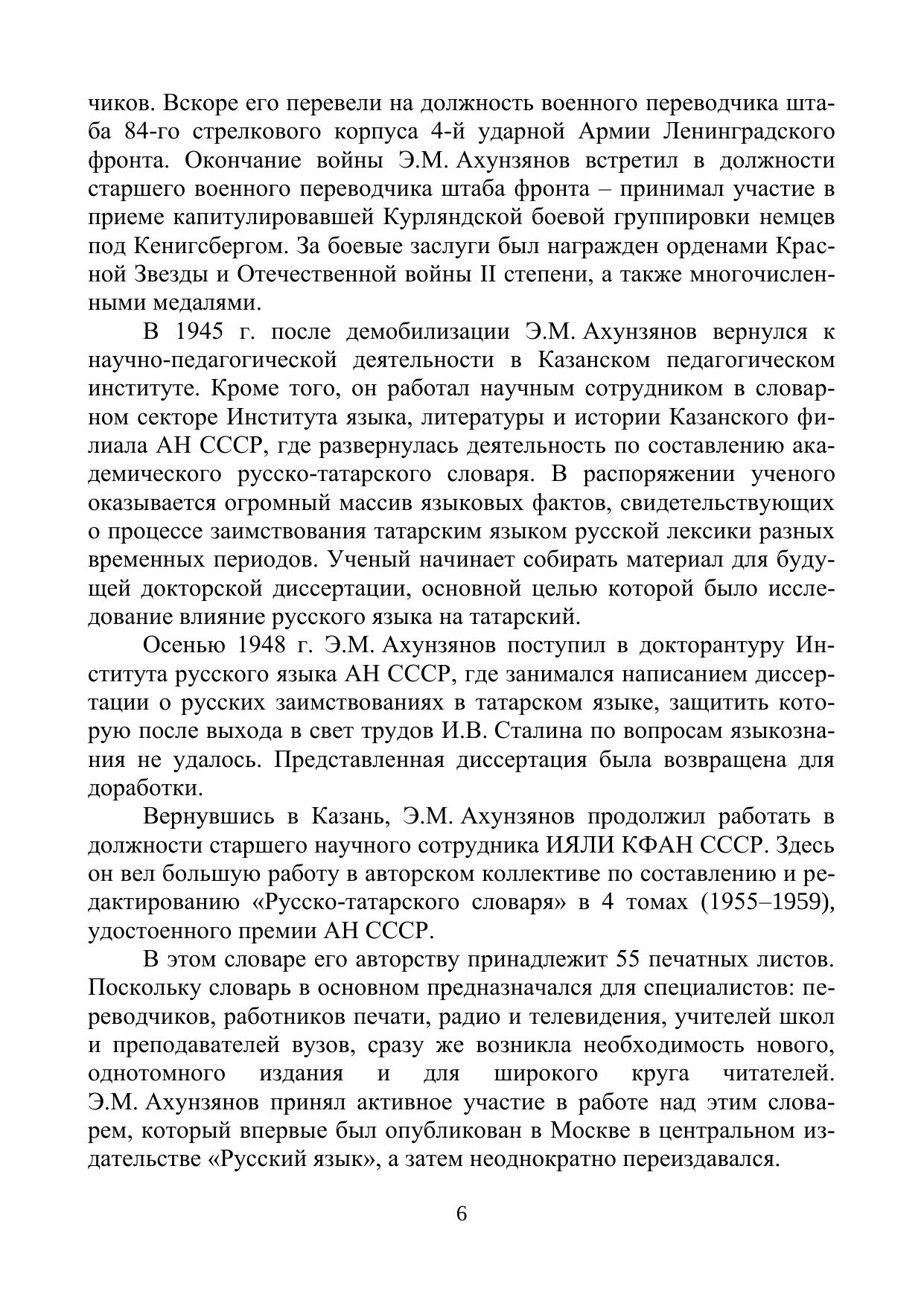 чиков. Вскоре его перевели на должность военного переводчика штаба 84-го стрелкового корпуса 4-й ударной Армии Ленинградского фронта. Окончание войны Э.М. Ахунзянов встретил в должности старшего военного переводчика штаба фронта – принимал участие в приеме капитулировавшей Курляндской боевой группировки немцев под Кенигсбергом. За боевые заслуги был награжден орденами Красной Звезды и Отечественной войны II степени, а также многочисленными медалями.

В 1945 г. после демобилизации Э.М. Ахунзянов вернулся к научно-педагогической деятельности в Казанском педагогическом институте. Кроме того, он работал научным сотрудником в словарном секторе Института языка, литературы и истории Казанского филиала АН СССР, где развернулась деятельность по составлению академического русско-татарского словаря. В распоряжении ученого оказывается огромный массив языковых фактов, свидетельствующих о процессе заимствования татарским языком русской лексики разных временных периодов. Ученый начинает собирать материал для будущей докторской диссертации, основной целью которой было исследование влияние русского языка на татарский.

Осенью 1948 г. Э.М. Ахунзянов поступил в докторантуру Института русского языка АН СССР, где занимался написанием диссертации о русских заимствованиях в татарском языке, защитить которую после выхода в свет трудов И.В. Сталина по вопросам языкознания не удалось. Представленная диссертация была возвращена для доработки.

Вернувшись в Казань, Э.М. Ахунзянов продолжил работать в должности старшего научного сотрудника ИЯЛИ КФАН СССР. Здесь он вел большую работу в авторском коллективе по составлению и редактированию «Русско-татарского словаря» в 4 томах (1955–1959), удостоенного премии АН СССР.

В этом словаре его авторству принадлежит 55 печатных листов. Поскольку словарь в основном предназначался для специалистов: переводчиков, работников печати, радио и телевидения, учителей школ и преподавателей вузов, сразу же возникла необходимость нового, однотомного издания и для широкого круга читателей. Э.М. Ахунзянов принял активное участие в работе над этим словарем, который впервые был опубликован в Москве в центральном издательстве «Русский язык», а затем неоднократно переиздавался.

6